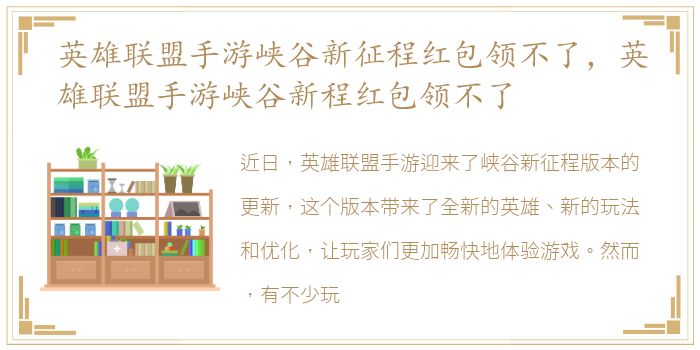 英雄联盟手游峡谷新征程红包领不了，英雄联盟手游峡谷新程红包领不了

近日，英雄联盟手游迎来了峡谷新征程版本的更新，这个版本带来了全新的英雄、新的玩法和优化，让玩家们更加畅快地体验游戏。然而，有不少玩